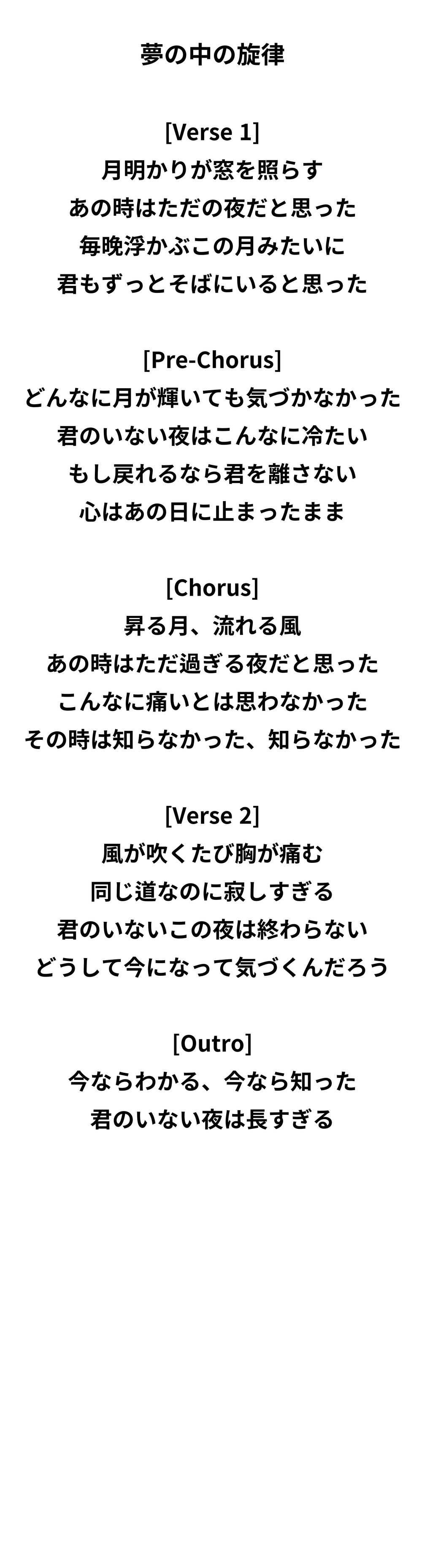 夢の中の旋律

[Verse 1]
月明かりが窓を照らす
あの時はただの夜だと思った
毎晩浮かぶこの月みたいに
君もずっとそばにいると思った

[Pre-Chorus]
どんなに月が輝いても気づかなかった
君のいない夜はこんなに冷たい
もし戻れるなら君を離さない
心はあの日に止まったまま

[Chorus]
昇る月、流れる風
あの時はただ過ぎる夜だと思った
こんなに痛いとは思わなかった
その時は知らなかった、知らなかった

[Verse 2]
風が吹くたび胸が痛む
同じ道なのに寂しすぎる
君のいないこの夜は終わらない
どうして今になって気づくんだろう

[Outro]
今ならわかる、今なら知った
君のいない夜は長すぎる